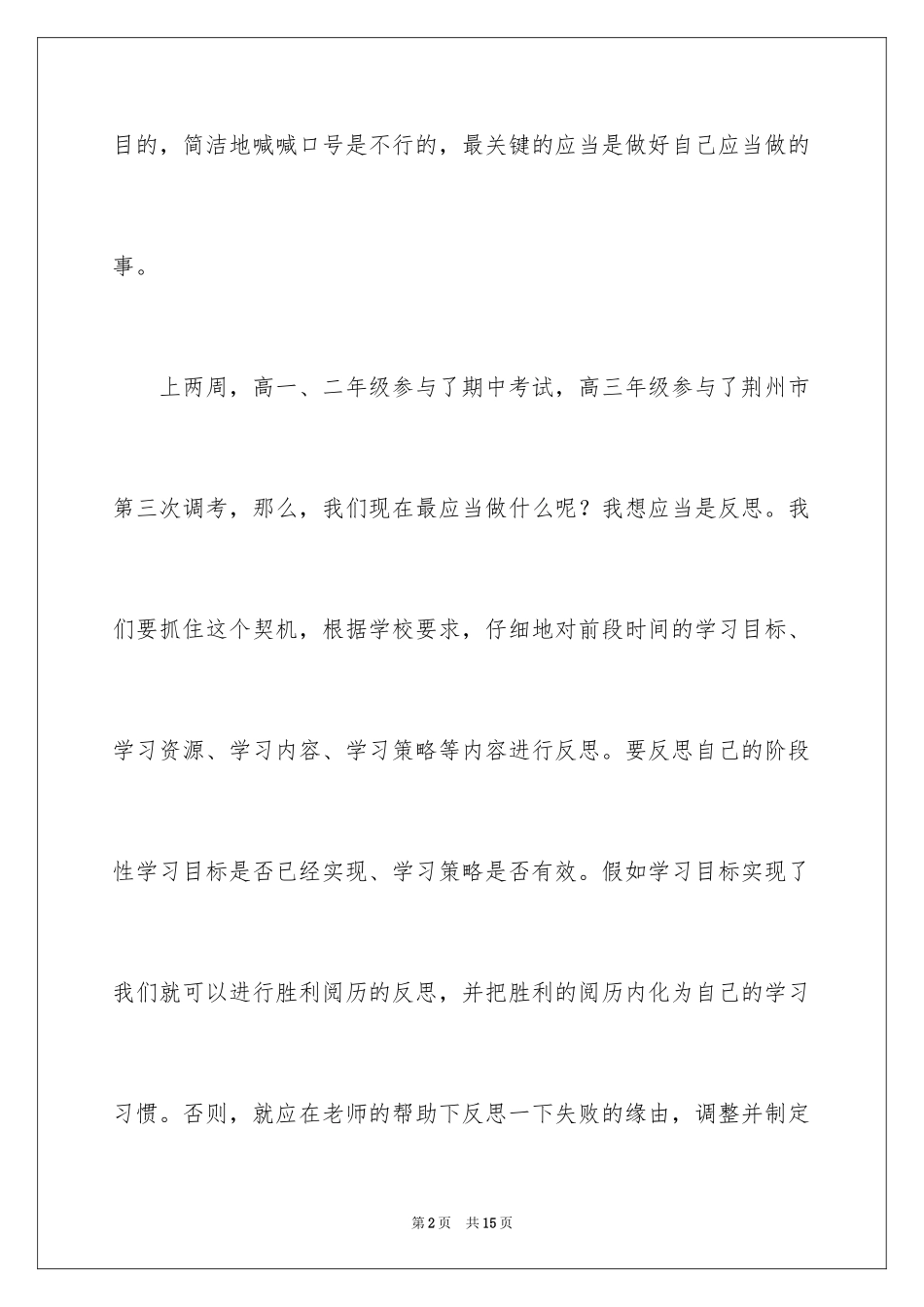 目的，简洁地喊喊口号是不行的，最关键的应当是做好自己应当做的事。

上两周，高一、二年级参与了期中考试，高三年级参与了荆州市第三次调考，那么，我们现在最应当做什么呢？我想应当是反思。我们要抓住这个契机，根据学校要求，仔细地对前段时间的学习目标、学习资源、学习内容、学习策略等内容进行反思。要反思自己的阶段性学习目标是否已经实现、学习策略是否有效。假如学习目标实现了我们就可以进行胜利阅历的反思，并把胜利的阅历内化为自己的学习习惯。否则，就应在老师的帮助下反思一下失败的缘由，调整并制定

第2页 共15页